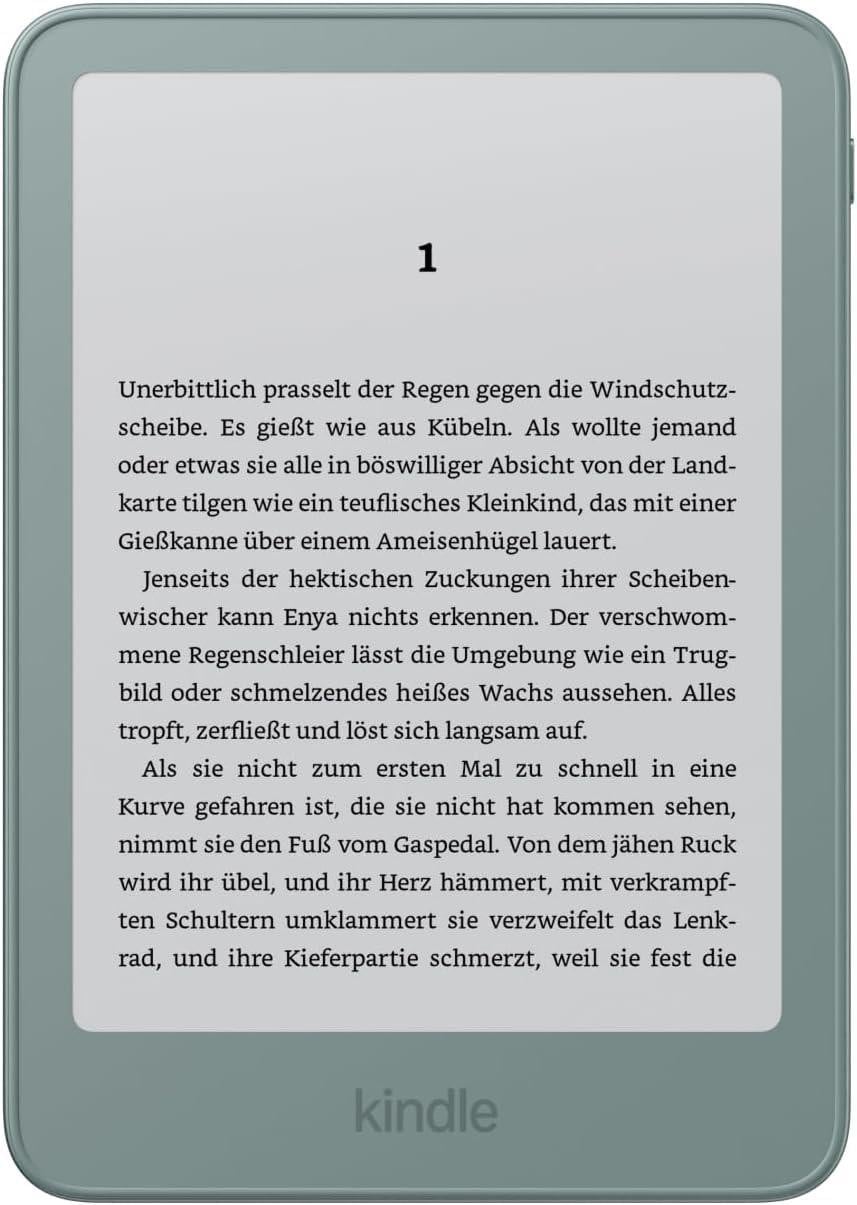 1

Unerbittlich prasselt der Regen gegen die Windschutzscheibe. Es gießt wie aus Kübeln. Als wollte jemand oder etwas sie alle in böswilliger Absicht von der Landkarte tilgen wie ein teuflisches Kleinkind, das mit einer Gießkanne über einem Ameisenhügel lauert.

Jenseits der hektischen Zuckungen ihrer Scheibenwischer kann Enya nichts erkennen. Der verschwommene Regenschleier lässt die Umgebung wie ein Trugbild oder schmelzendes heißes Wachs aussehen. Alles tropft, zerfließt und löst sich langsam auf.

Als sie nicht zum ersten Mal zu schnell in eine Kurve gefahren ist, die sie nicht hat kommen sehen, nimmt sie den Fuß vom Gaspedal. Von dem jähen Ruck wird ihr übel, und ihr Herz hämmert, mit verkrampften Schultern umklammert sie verzweifelt das Lenkrad, und ihre Kieferpartie schmerzt, weil sie fest die

kindle